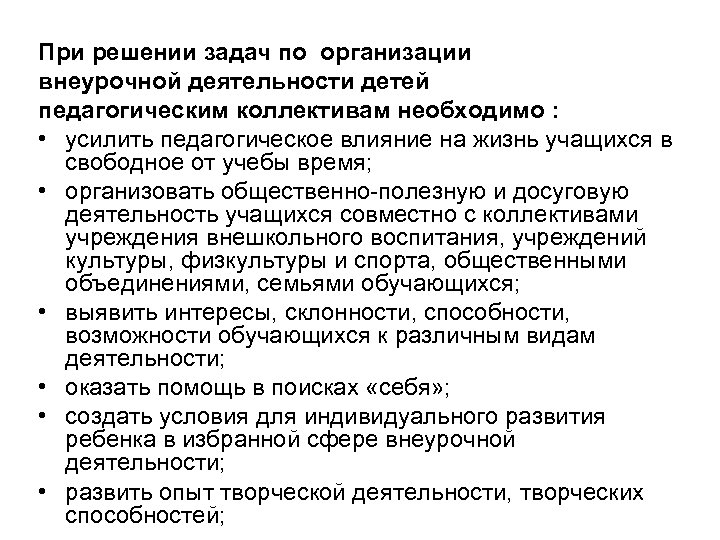 При решении задач по организации внеурочной деятельности детей педагогическим коллективам необходимо :

• усилить педагогическое влияние на жизнь учащихся в свободное от учебы время;
• организовать общественно-полезную и досуговую деятельность учащихся совместно с коллективами учреждения внешкольного воспитания, учреждений культуры, физкультуры и спорта, общественными объединениями, семьями обучающихся;
• выявить интересы, склонности, способности, возможности обучающихся к различным видам деятельности;
• оказать помощь в поисках «себя»;
• создать условия для индивидуального развития ребенка в избранной сфере внеурочной деятельности;
• развить опыт творческой деятельности, творческих способностей;